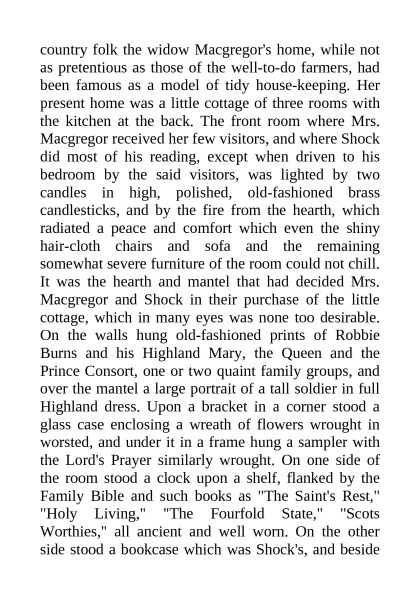 country folk the widow Macgregor's home, while not as pretentious as those of the well-to-do farmers, had been famous as a model of tidy house-keeping. Her present home was a little cottage of three rooms with the kitchen at the back. The front room where Mrs. Macgregor received her few visitors, and where Shock did most of his reading, except when driven to his bedroom by the said visitors, was lighted by two candles in high, polished, old-fashioned brass candlesticks, and by the fire from the hearth, which radiated a peace and comfort which even the shiny hair-cloth chairs and sofa and the remaining somewhat severe furniture of the room could not chill. It was the hearth and mantel that had decided Mrs. Macgregor and Shock in their purchase of the little cottage, which in many eyes was none too desirable. On the walls hung old-fashioned prints of Robbie Burns and his Highland Mary, the Queen and the Prince Consort, one or two quaint family groups, and over the mantel a large portrait of a tall soldier in full Highland dress. Upon a bracket in a corner stood a glass case enclosing a wreath of flowers wrought in worsted, and under it in a frame hung a sampler with the Lord's Prayer similarly wrought. On one side of the room stood a clock upon a shelf, flanked by the Family Bible and such books as "The Saint's Rest," "Holy Living," "The Fourfold State," "Scots Worthies," all ancient and well worn. On the other side stood a bookcase which was Shock's, and beside